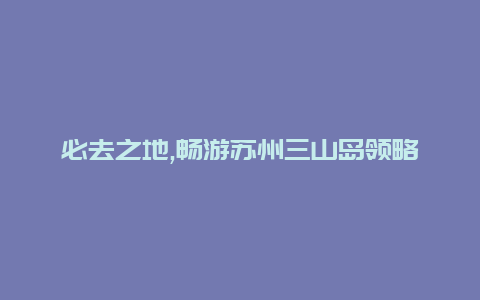 必去之地,畅游苏州三山岛领略